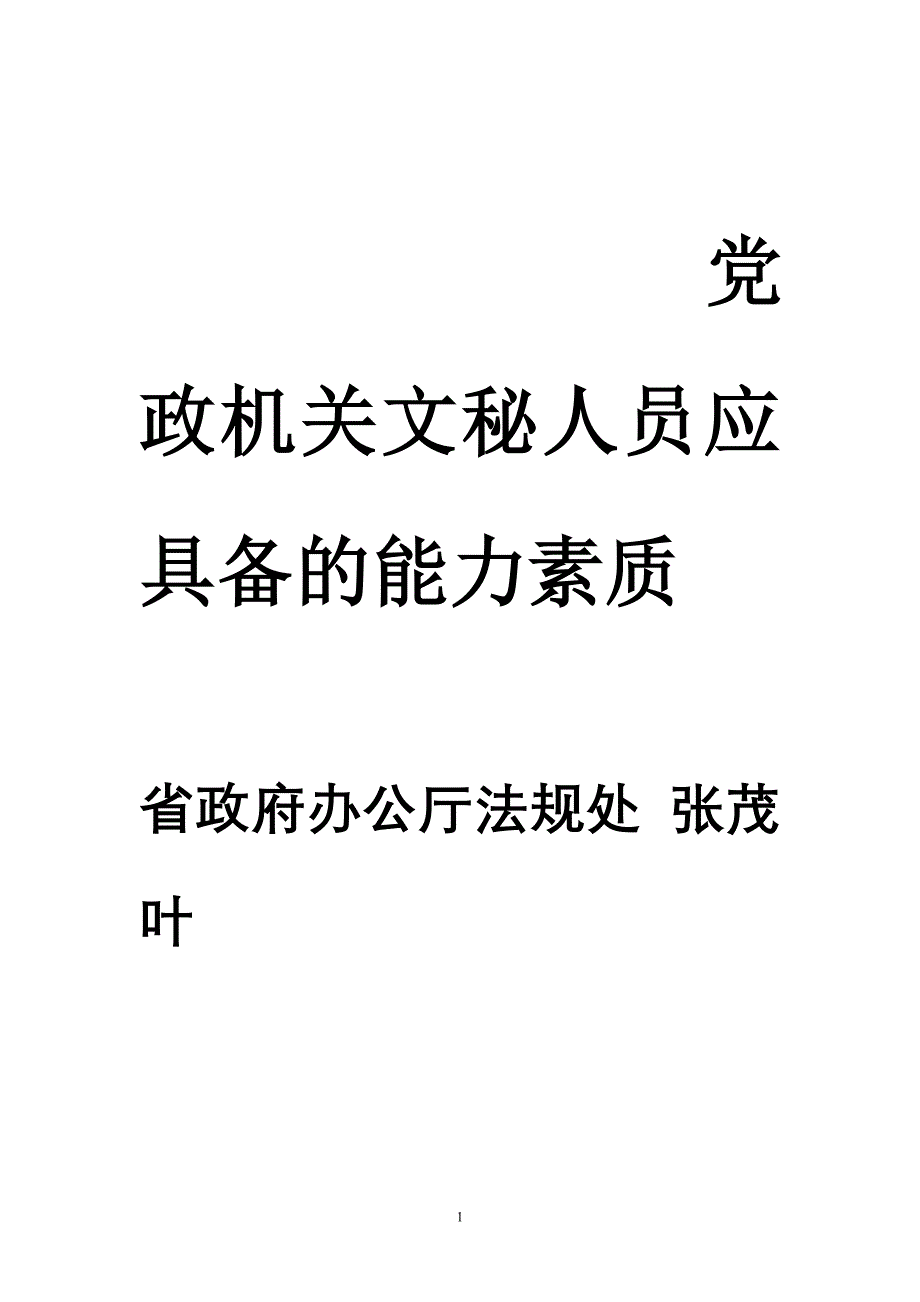 党政机关文秘人员应具备的能力素质

省政府办公厅法规处 张茂叶

1